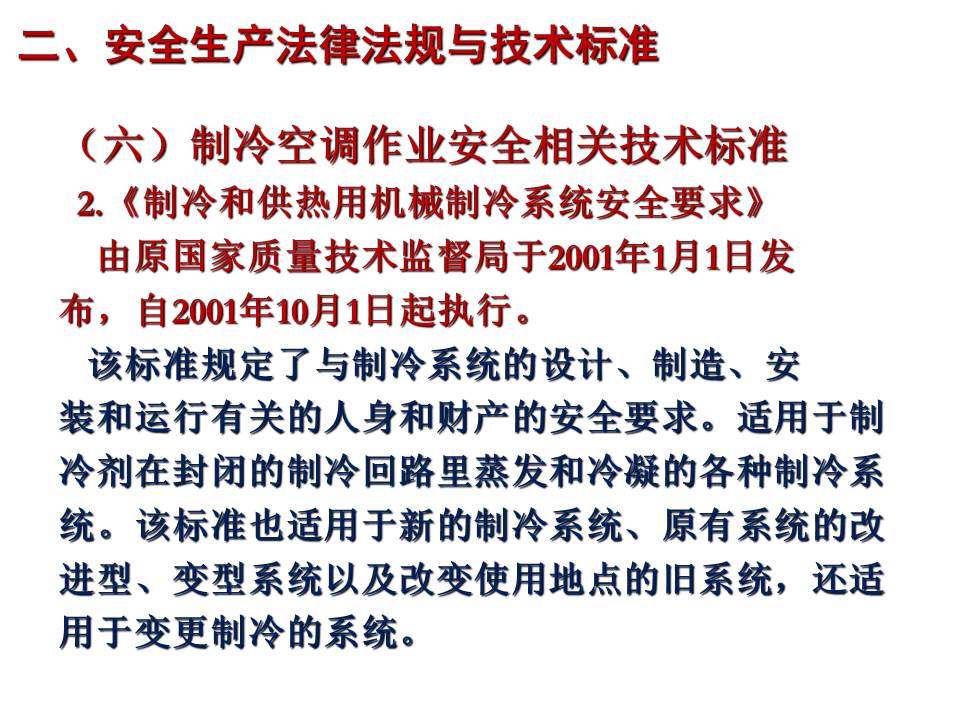 二、安全生产法律法规与技术标准

（六）制冷空调作业安全相关技术标准

2.《制冷和供热用机械制冷系统安全要求》

由原国家质量技术监督局于2001年1月1日发布，自2001年10月1日起执行。

该标准规定了与制冷系统的设计、制造、安装和运行有关的人身和财产的安全要求。适用于制冷剂在封闭的制冷回路里蒸发和冷凝的各种制冷系统。该标准也适用于新的制冷系统、原有系统的改进型、变型系统以及改变使用地点的旧系统，还适用于变更制冷的系统。